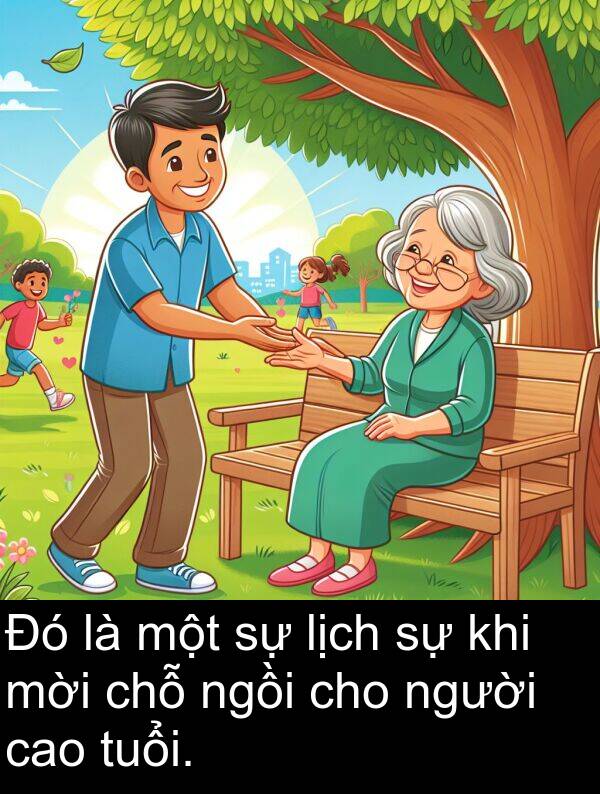 Đó là một sự lịch sự khi mời chỗ ngồi cho người cao tuổi.